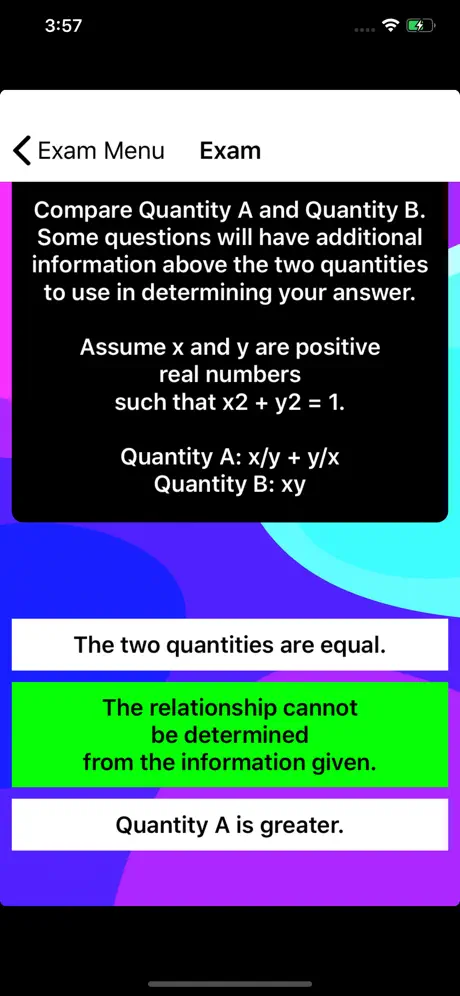 3:57

Exam Menu Exam

Compare Quantity A and Quantity B. Some questions will have additional information above the two quantities to use in determining your answer.

Assume x and y are positive real numbers such that x2 + y2 = 1.

Quantity A: x/y + y/x
Quantity B: xy

The two quantities are equal.

The relationship cannot be determined from the information given.

Quantity A is greater.